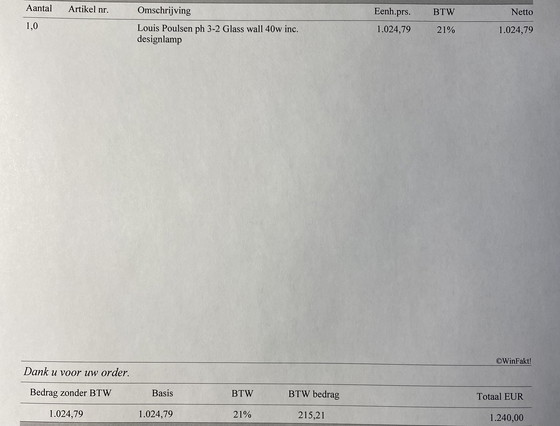 | Aantal | Artikel nr. | Omschrijving | Eenh.prs. | BTW | Netto |
|---|---|---|---|---|---|
| 1,0 | | Louis Poulsen ph 3-2 Glass wall 40w inc. designlamp | 1.024,79 | 21% | 1.024,79 |

©WinFakt!

Dank u voor uw order.

| Bedrag zonder BTW | Basis | BTW | BTW bedrag | Totaal EUR |
|---|---|---|---|---|
| 1.024,79 | 1.024,79 | 21% | 215,21 | 1.240,00 |